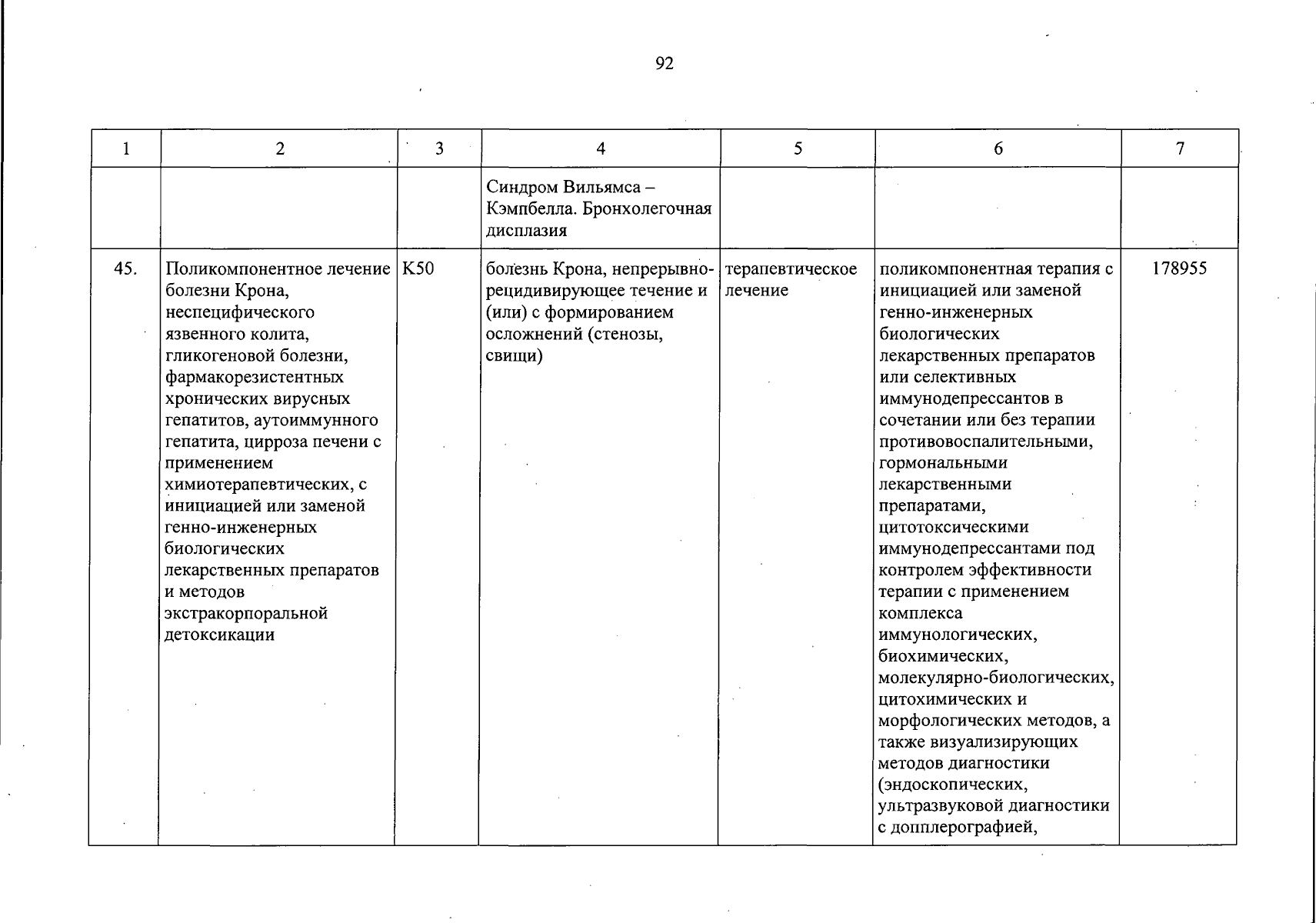 92

| 1 | 2 | 3 | 4 | 5 | 6 | 7 |
|---|---|---|---|---|---|---|
|  |  |  | Синдром Вильямса – Кэмпбелла. Бронхолегочная дисплазия |  |  |  |
| 45. | Поликомпонентное лечение болезни Крона, неспецифического язвенного колита, гликогеновой болезни, фармакорезистентных хронических вирусных гепатитов, аутоиммунного гепатита, цирроза печени с применением химиотерапевтических, с инициацией или заменой генно-инженерных биологических лекарственных препаратов и методов экстракорпоральной детоксикации | K50 | болезнь Крона, непрерывно-рецидивирующее течение и (или) с формированием осложнений (стенозы, свищи) | терапевтическое лечение | поликомпонентная терапия с инициацией или заменой генно-инженерных биологических лекарственных препаратов или селективных иммунодепрессантов в сочетании или без терапии противовоспалительными, гормональными лекарственными препаратами, цитотоксическими иммунодепрессантами под контролем эффективности терапии с применением комплекса иммунологических, биохимических, молекулярно-биологических, цитохимических и морфологических методов, а также визуализирующих методов диагностики (эндоскопических, ультразвуковой диагностики с допплерографией, | 178955 |